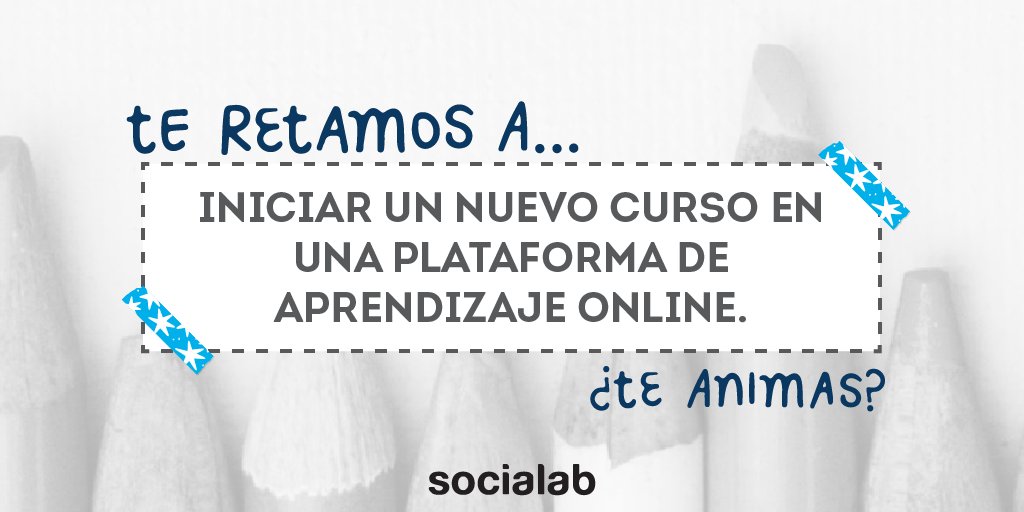 tE REtAMOS A...

INICIAR UN NUEVO CURSO EN UNA PLATAFORMA DE APRENDIZAJE ONLINE.

¿tE ANIMAS?

socialab